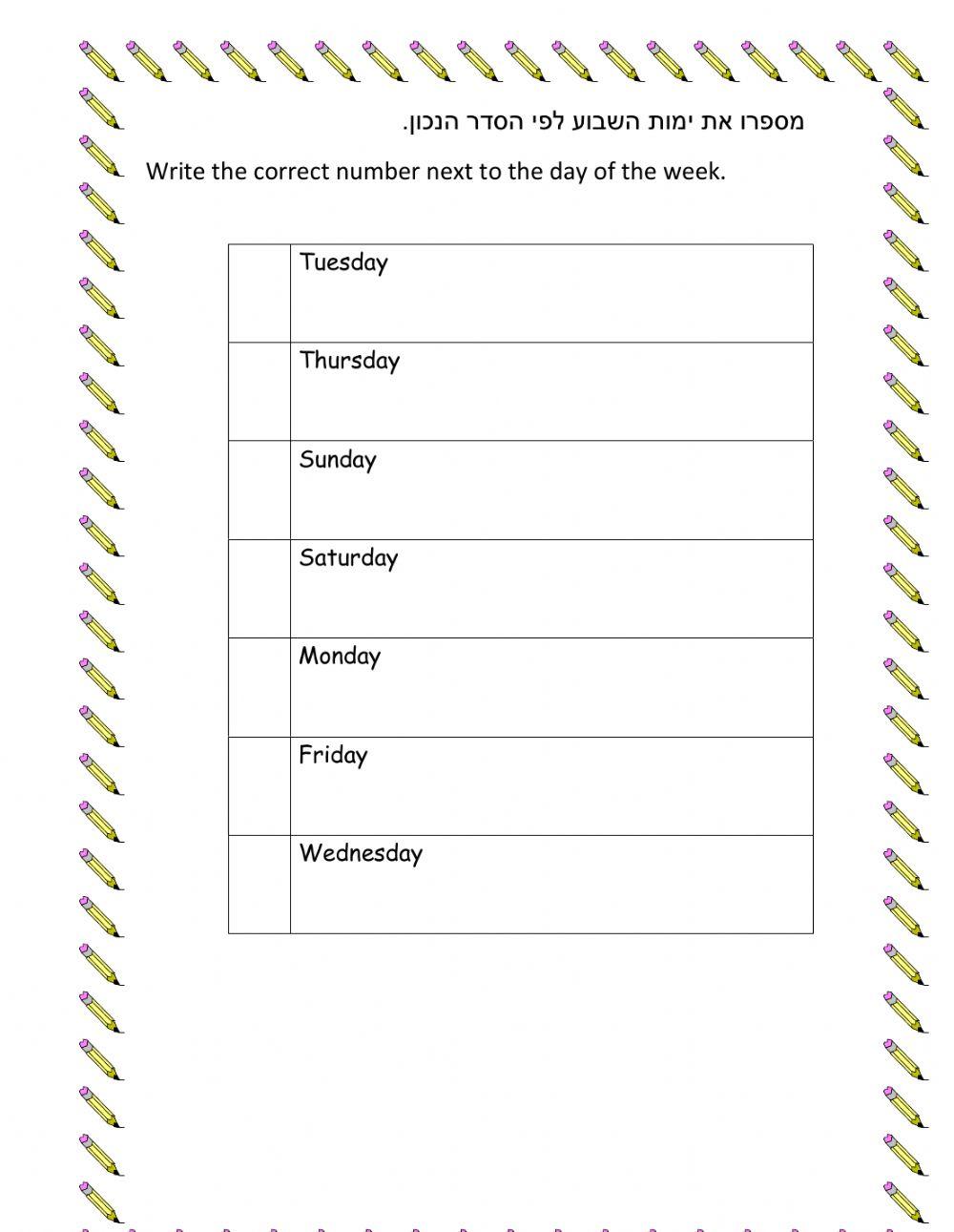 מספרו את ימות השבוע לפי הסדר הנכון.

Write the correct number next to the day of the week.

| | |
|---|---|
| | Tuesday |
| | Thursday |
| | Sunday |
| | Saturday |
| | Monday |
| | Friday |
| | Wednesday |